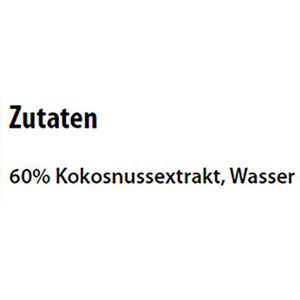 Zutaten

60% Kokosnussextrakt, Wasser